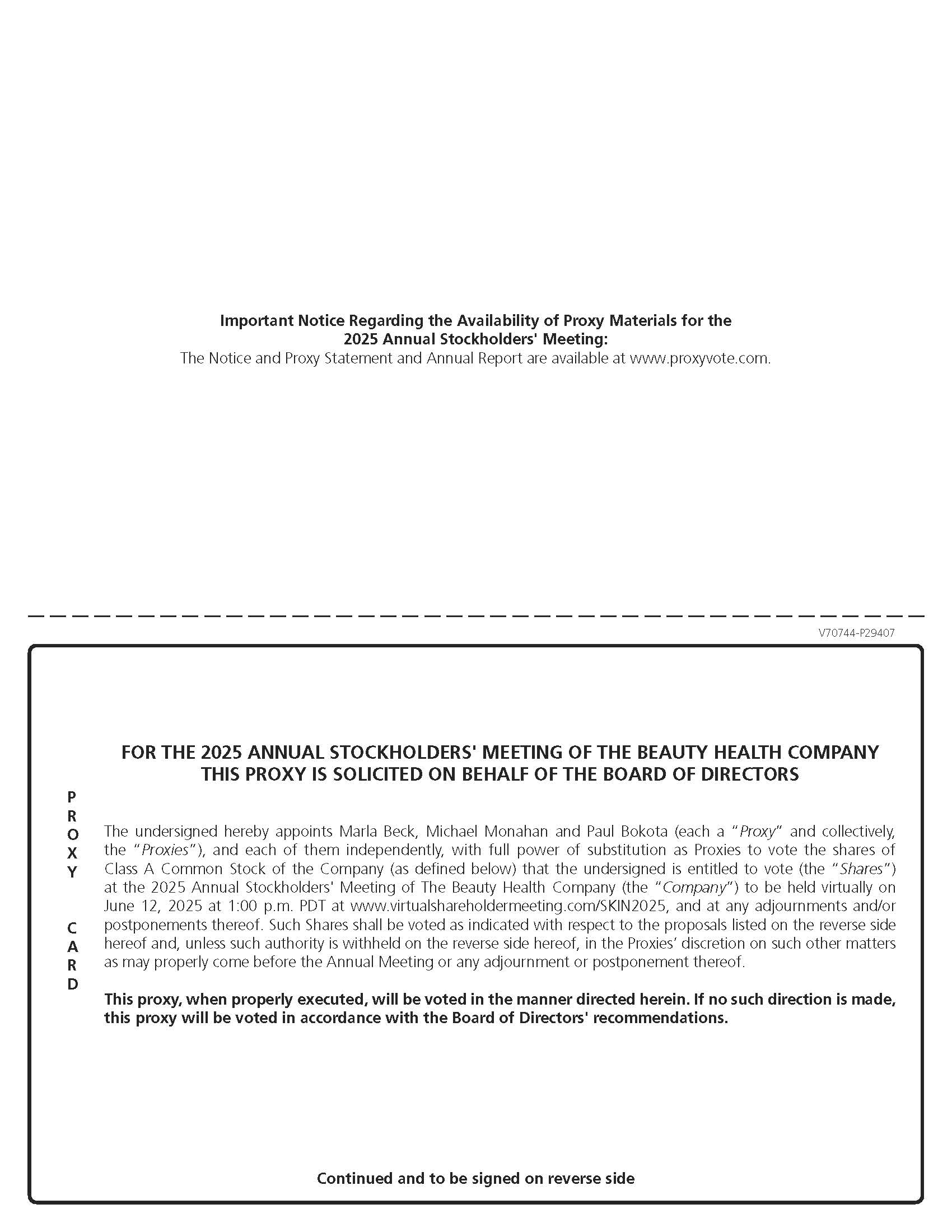 Important Notice Regarding the Availability of Proxy Materials for the 2025 Annual Stockholders' Meeting:
The Notice and Proxy Statement and Annual Report are available at www.proxyvote.com.

V70744-P29407

FOR THE 2025 ANNUAL STOCKHOLDERS' MEETING OF THE BEAUTY HEALTH COMPANY
THIS PROXY IS SOLICITED ON BEHALF OF THE BOARD OF DIRECTORS

PROXY CARD

The undersigned hereby appoints Marla Beck, Michael Monahan and Paul Bokota (each a "Proxy" and collectively, the "Proxies"), and each of them independently, with full power of substitution as Proxies to vote the shares of Class A Common Stock of the Company (as defined below) that the undersigned is entitled to vote (the "Shares") at the 2025 Annual Stockholders' Meeting of The Beauty Health Company (the "Company") to be held virtually on June 12, 2025 at 1:00 p.m. PDT at www.virtualshareholdermeeting.com/SKIN2025, and at any adjournments and/or postponements thereof. Such Shares shall be voted as indicated with respect to the proposals listed on the reverse side hereof and, unless such authority is withheld on the reverse side hereof, in the Proxies' discretion on such other matters as may properly come before the Annual Meeting or any adjournment or postponement thereof.

This proxy, when properly executed, will be voted in the manner directed herein. If no such direction is made, this proxy will be voted in accordance with the Board of Directors' recommendations.

Continued and to be signed on reverse side